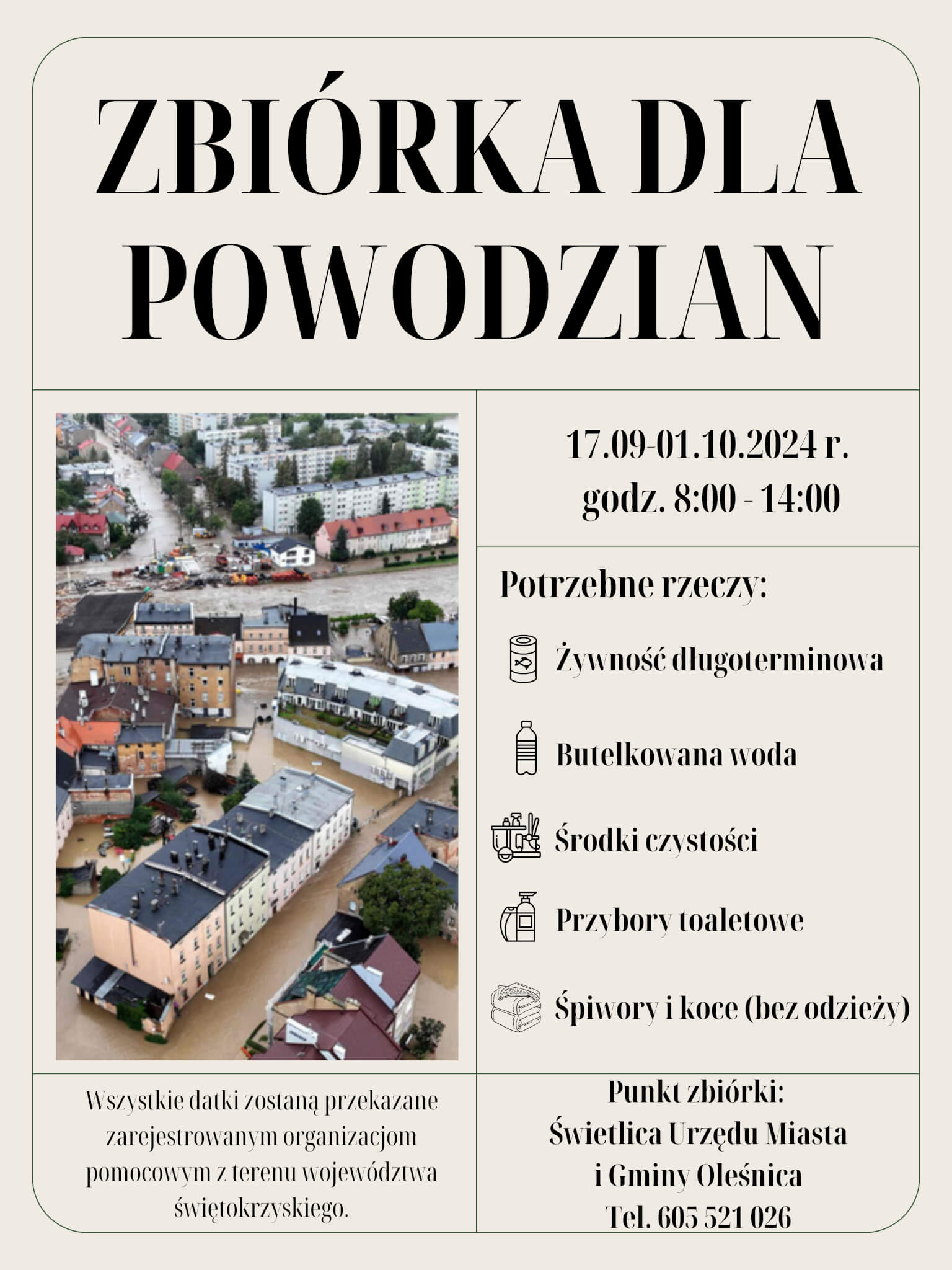 ZBIÓRKA DLA POWODZIAN

17.09-01.10.2024 r.
godz. 8:00 - 14:00

Potrzebne rzeczy:

Żywność długoterminowa

Butelkowana woda

Środki czystości

Przybory toaletowe

Śpiwory i koce (bez odzieży)

Wszystkie datki zostaną przekazane zarejestrowanym organizacjom pomocowym z terenu województwa świętokrzyskiego.

Punkt zbiórki:
Świetlica Urzędu Miasta i Gminy Oleśnica
Tel. 605 521 026